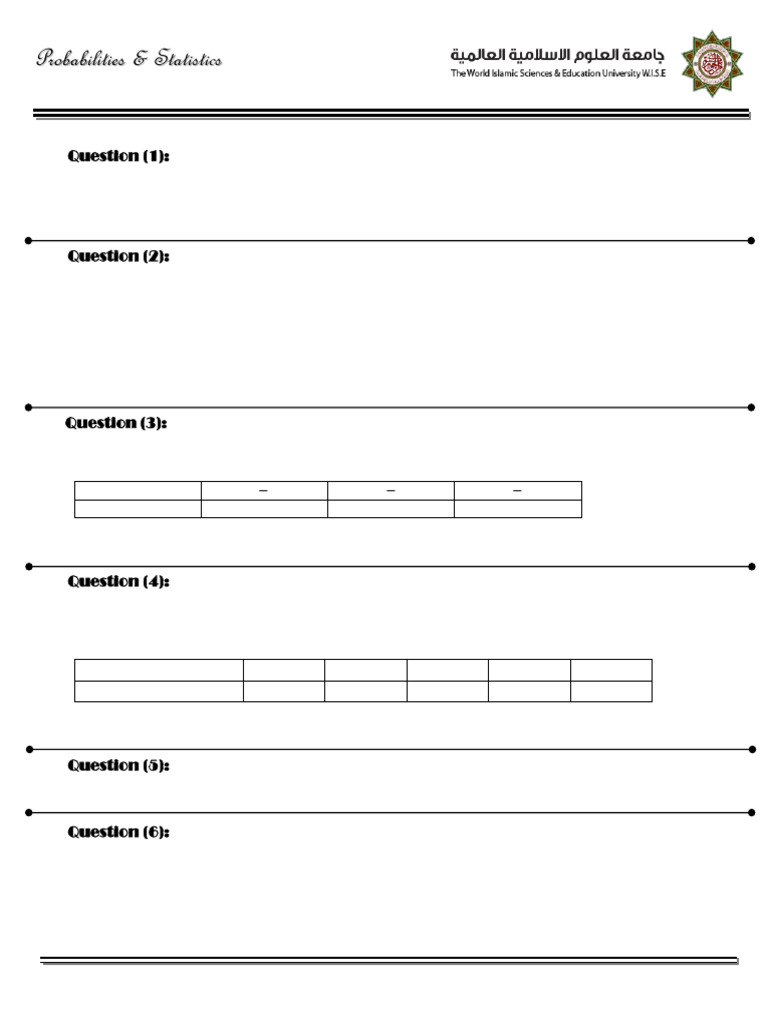 Probabilities & Statistics

جامعة العلوم الاسلامية العالمية
The World Islamic Sciences & Education University W.I.S.E

Question (1):

Question (2):

Question (3):

|  | – | – | – |
|---|---|---|---|
|  |  |  |  |

Question (4):

|  |  |  |  |  |  |
|---|---|---|---|---|---|
|  |  |  |  |  |  |

Question (5):

Question (6):